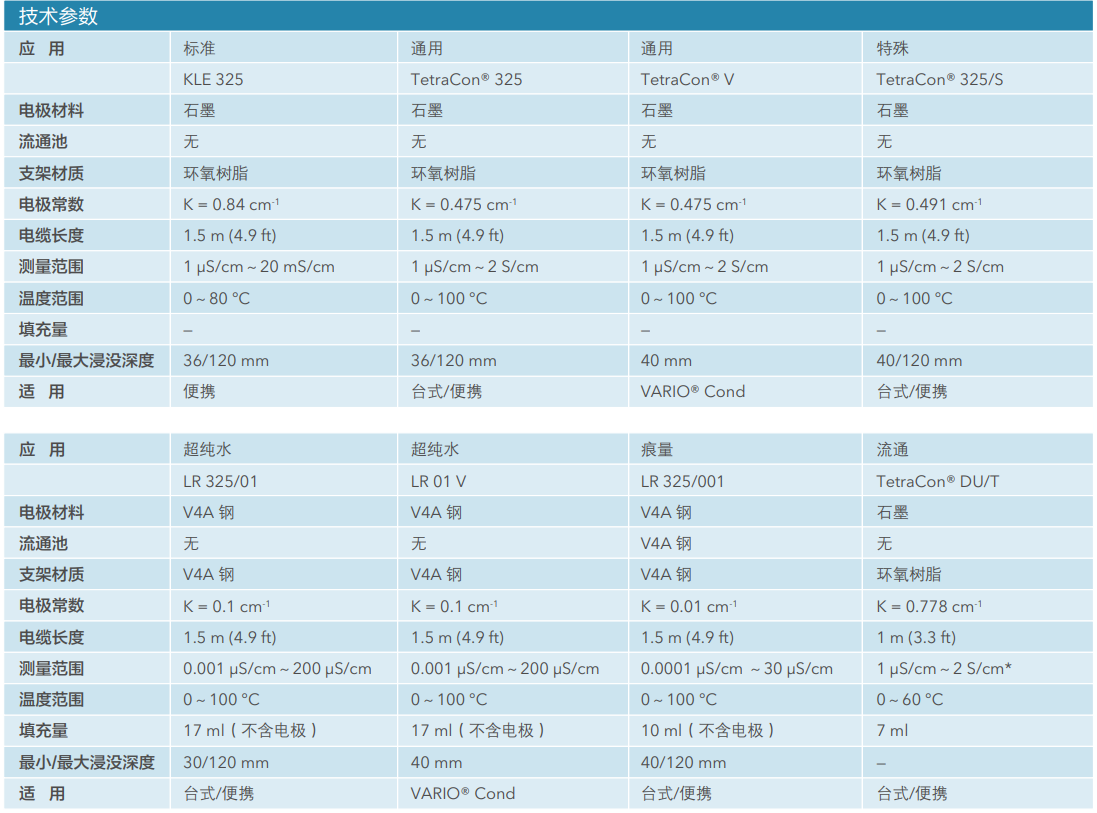 技术参数

| 应 用 | 标准 | 通用 | 通用 | 特殊 |
|---|---|---|---|---|
|  | KLE 325 | TetraCon® 325 | TetraCon® V | TetraCon® 325/S |
| 电极材料 | 石墨 | 石墨 | 石墨 | 石墨 |
| 流通池 | 无 | 无 | 无 | 无 |
| 支架材质 | 环氧树脂 | 环氧树脂 | 环氧树脂 | 环氧树脂 |
| 电极常数 | K = 0.84 $cm^{-1}$ | K = 0.475 $cm^{-1}$ | K = 0.475 $cm^{-1}$ | K = 0.491 $cm^{-1}$ |
| 电缆长度 | 1.5 m (4.9 ft) | 1.5 m (4.9 ft) | 1.5 m (4.9 ft) | 1.5 m (4.9 ft) |
| 测量范围 | 1 μS/cm ~ 20 mS/cm | 1 μS/cm ~ 2 S/cm | 1 μS/cm ~ 2 S/cm | 1 μS/cm ~ 2 S/cm |
| 温度范围 | 0 ~ 80 °C | 0 ~ 100 °C | 0 ~ 100 °C | 0 ~ 100 °C |
| 填充量 | – | – | – | – |
| 最小/最大浸没深度 | 36/120 mm | 36/120 mm | 40 mm | 40/120 mm |
| 适 用 | 便携 | 台式/便携 | VARIO® Cond | 台式/便携 |

| 应 用 | 超纯水 | 超纯水 | 痕量 | 流通 |
|---|---|---|---|---|
|  | LR 325/01 | LR 01 V | LR 325/001 | TetraCon® DU/T |
| 电极材料 | V4A 钢 | V4A 钢 | V4A 钢 | 石墨 |
| 流通池 | 无 | 无 | V4A 钢 | 无 |
| 支架材质 | V4A 钢 | V4A 钢 | V4A 钢 | 环氧树脂 |
| 电极常数 | K = 0.1 $cm^{-1}$ | K = 0.1 $cm^{-1}$ | K = 0.01 $cm^{-1}$ | K = 0.778 $cm^{-1}$ |
| 电缆长度 | 1.5 m (4.9 ft) | 1.5 m (4.9 ft) | 1.5 m (4.9 ft) | 1 m (3.3 ft) |
| 测量范围 | 0.001 μS/cm ~ 200 μS/cm | 0.001 μS/cm ~ 200 μS/cm | 0.0001 μS/cm ~ 30 μS/cm | 1 μS/cm ~ 2 S/cm* |
| 温度范围 | 0 ~ 100 °C | 0 ~ 100 °C | 0 ~ 100 °C | 0 ~ 60 °C |
| 填充量 | 17 ml（不含电极） | 17 ml（不含电极） | 10 ml（不含电极） | 7 ml |
| 最小/最大浸没深度 | 30/120 mm | 40 mm | 40/120 mm | – |
| 适 用 | 台式/便携 | VARIO® Cond | 台式/便携 | 台式/便携 |